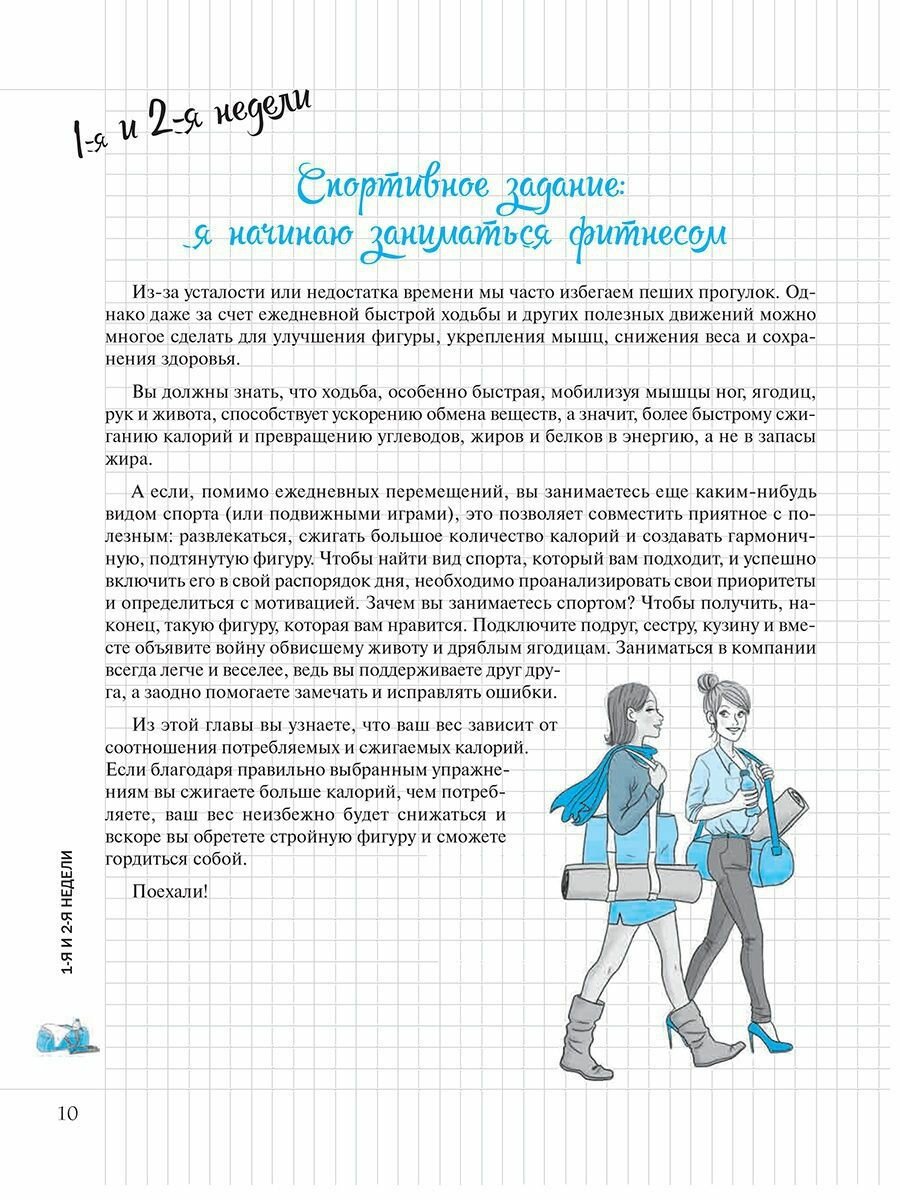 1-я и 2-я недели

Спортивное задание: я начинаю заниматься фитнесом

Из-за усталости или недостатка времени мы часто избегаем пеших прогулок. Однако даже за счет ежедневной быстрой ходьбы и других полезных движений можно многое сделать для улучшения фигуры, укрепления мышц, снижения веса и сохранения здоровья.

Вы должны знать, что ходьба, особенно быстрая, мобилизуя мышцы ног, ягодиц, рук и живота, способствует ускорению обмена веществ, а значит, более быстрому сжиганию калорий и превращению углеводов, жиров и белков в энергию, а не в запасы жира.

А если, помимо ежедневных перемещений, вы занимаетесь еще каким-нибудь видом спорта (или подвижными играми), это позволяет совместить приятное с полезным: развлекаться, сжигать большое количество калорий и создавать гармоничную, подтянутую фигуру. Чтобы найти вид спорта, который вам подходит, и успешно включить его в свой распорядок дня, необходимо проанализировать свои приоритеты и определиться с мотивацией. Зачем вы занимаетесь спортом? Чтобы получить, наконец, такую фигуру, которая вам нравится. Подключите подруг, сестру, кузину и вместе объявите войну обвисшему животу и дряблым ягодицам. Заниматься в компании всегда легче и веселее, ведь вы поддерживаете друг друга, а заодно помогаете замечать и исправлять ошибки.

Из этой главы вы узнаете, что ваш вес зависит от соотношения потребляемых и сжигаемых калорий. Если благодаря правильно выбранным упражнениям вы сжигаете больше калорий, чем потребляете, ваш вес неизбежно будет снижаться и вскоре вы обретете стройную фигуру и сможете гордиться собой.

Поехали!

1-Я И 2-Я НЕДЕЛИ

10